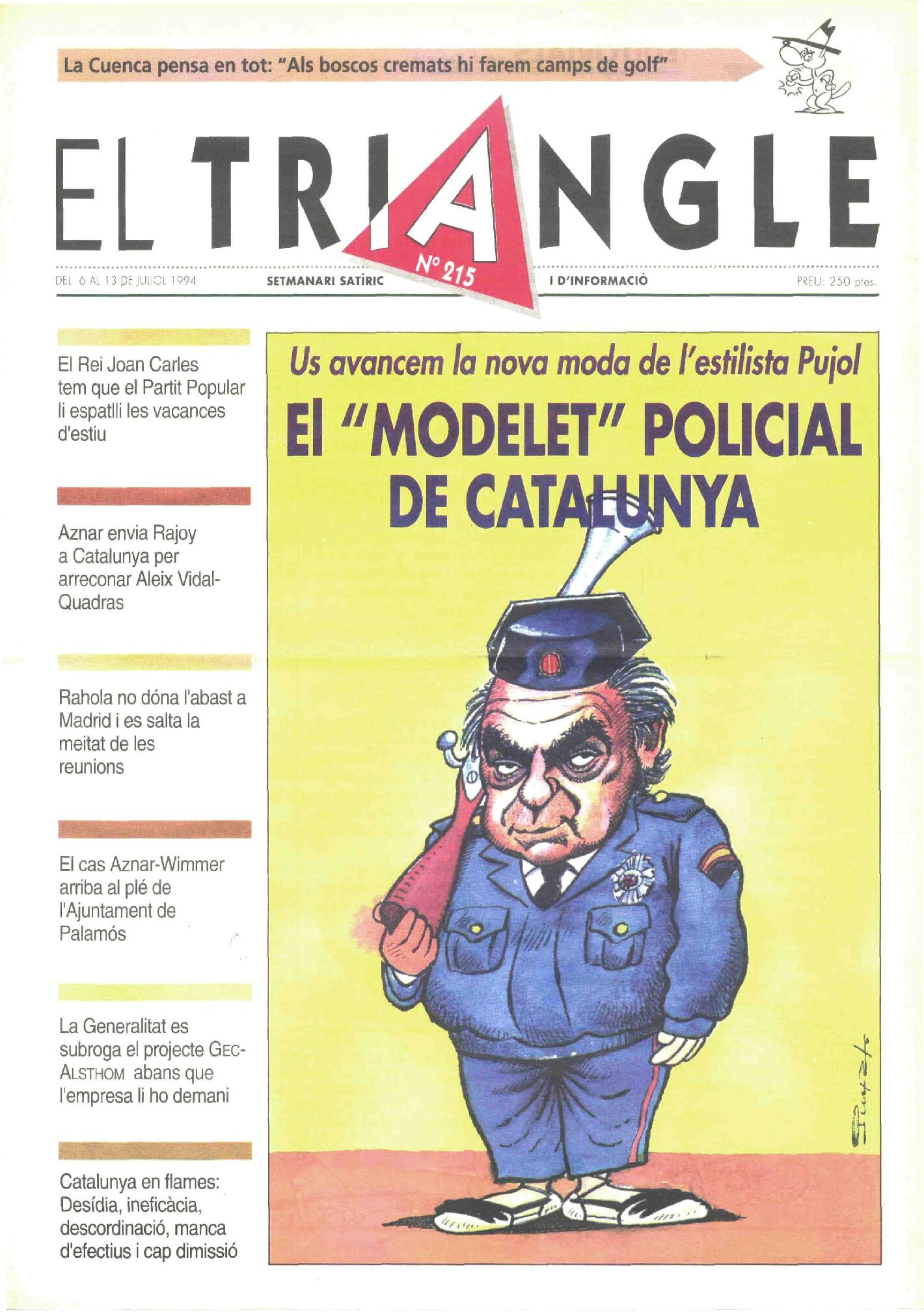 La Cuenca pensa en tot: "Als boscos cremats hi farem camps de golf"

EL TRIANGLE

Nº 215

DEL 6 AL 13 DE JULIOL 1994 SETMANARI SATÍRIC I D'INFORMACIÓ PREU: 250 ptes.

El Rei Joan Carles tem que el Partit Popular li espatlli les vacances d'estiu

Aznar envia Rajoy a Catalunya per arreconar Aleix Vidal-Quadras

Rahola no dóna l'abast a Madrid i es salta la meitat de les reunions

El cas Aznar-Wimmer arriba al plé de l'Ajuntament de Palamós

La Generalitat es subroga el projecte GEC-ALSTHOM abans que l'empresa li ho demani

Catalunya en flames: Desídia, ineficàcia, descordinació, manca d'efectius i cap dimissió

Us avancem la nova moda de l'estilista Pujol

El "MODELET" POLICIAL DE CATALUNYA